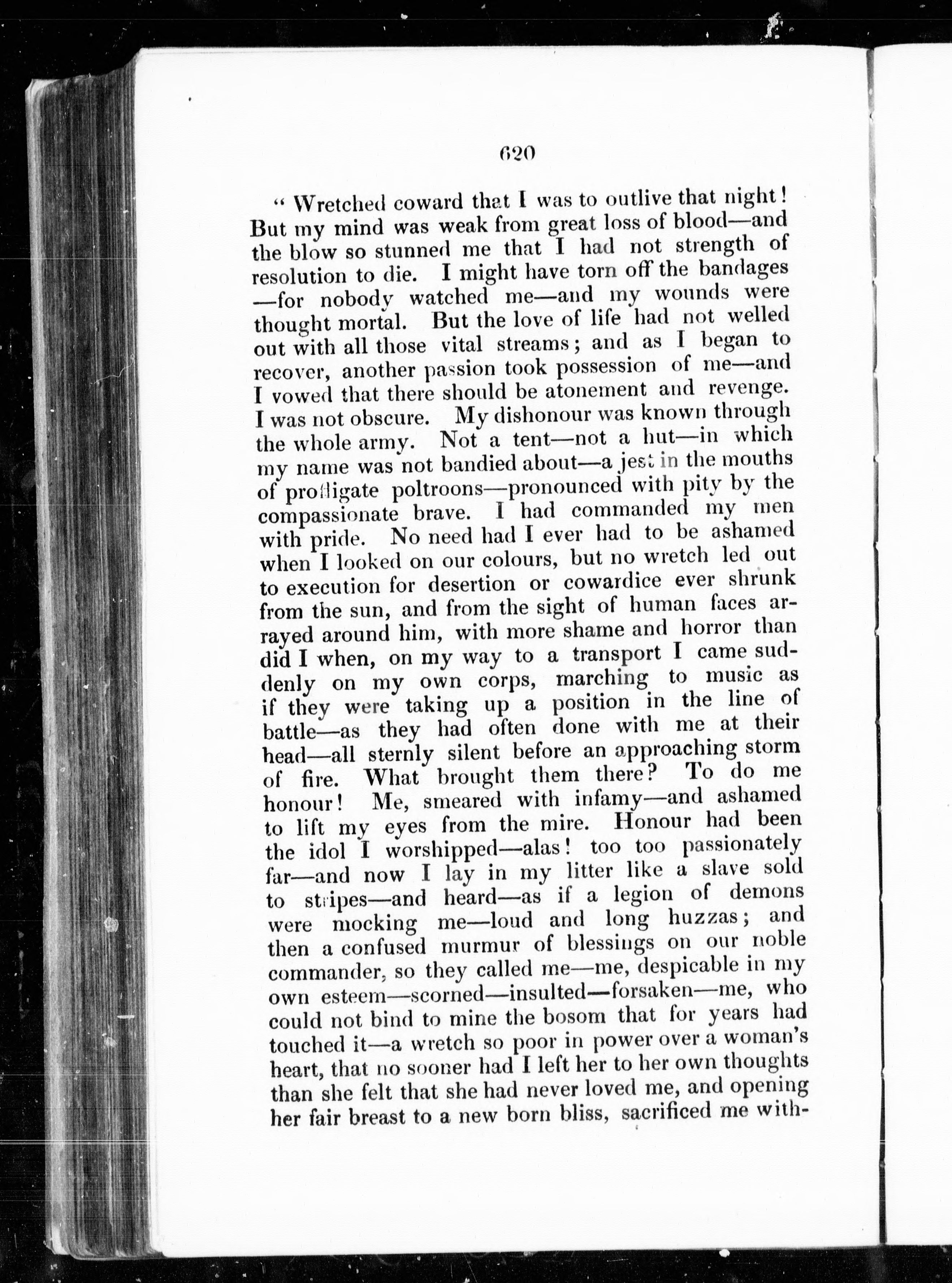 620

" Wretched coward that I was to outlive that night! But my mind was weak from great loss of blood—and the blow so stunned me that I had not strength of resolution to die. I might have torn off the bandages —for nobody watched me—and my wounds were thought mortal. But the love of life had not welled out with all those vital streams; and as I began to recover, another passion took possession of me—and I vowed that there should be atonement and revenge. I was not obscure. My dishonour was known through the whole army. Not a tent—not a hut—in which my name was not bandied about—a jest in the mouths of profligate poltroons—pronounced with pity by the compassionate brave. I had commanded my men with pride. No need had I ever had to be ashamed when I looked on our colours, but no wretch led out to execution for desertion or cowardice ever shrunk from the sun, and from the sight of human faces arrayed around him, with more shame and horror than did I when, on my way to a transport I came suddenly on my own corps, marching to music as if they were taking up a position in the line of battle—as they had often done with me at their head—all sternly silent before an approaching storm of fire. What brought them there? To do me honour! Me, smeared with infamy—and ashamed to lift my eyes from the mire. Honour had been the idol I worshipped—alas! too too passionately far—and now I lay in my litter like a slave sold to stripes—and heard—as if a legion of demons were mocking me—loud and long huzzas; and then a confused murmur of blessings on our noble commander, so they called me—me, despicable in my own esteem—scorned—insulted—forsaken—me, who could not bind to mine the bosom that for years had touched it—a wretch so poor in power over a woman's heart, that no sooner had I left her to her own thoughts than she felt that she had never loved me, and opening her fair breast to a new born bliss, sacrificed me with-